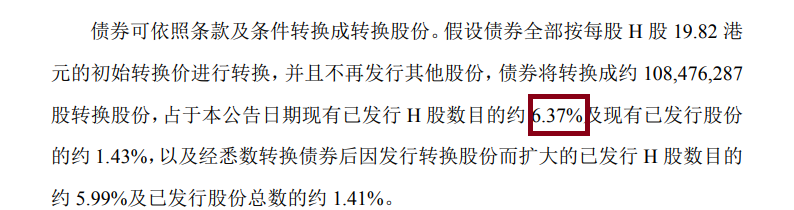 债券可依照条款及条件转换成转换股份。假设债券全部按每股 H 股 19.82 港元的初始转换价进行转换，并且不再发行其他股份，债券将转换成约 108,476,287 股转换股份，占于本公告日期现有已发行 H 股数目的约 6.37%及现有已发行股份的约 1.43%，以及经悉数转换债券后因发行转换股份而扩大的已发行 H 股数目的约 5.99%及已发行股份总数的约 1.41%。